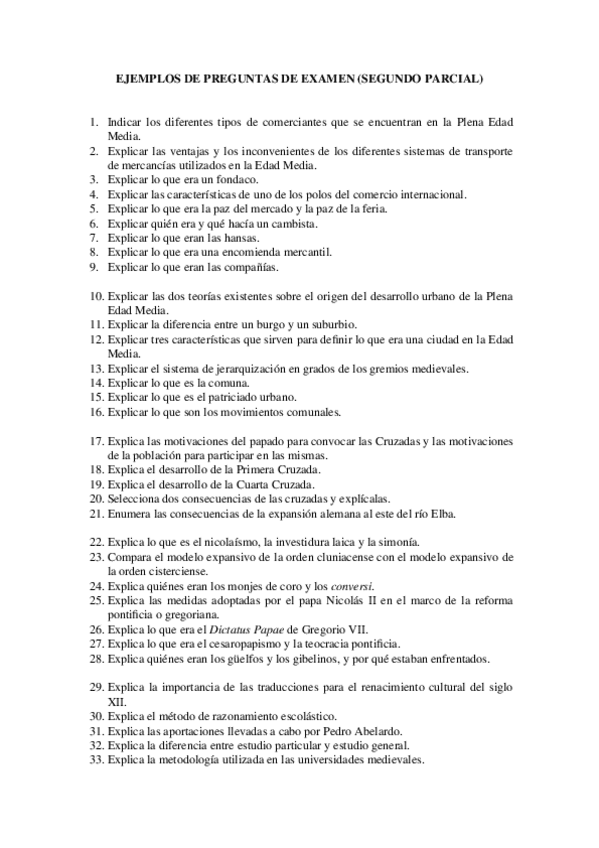 EJEMPLOS DE PREGUNTAS DE EXAMEN (SEGUNDO PARCIAL)

1. Indicar los diferentes tipos de comerciantes que se encuentran en la Plena Edad Media.
2. Explicar las ventajas y los inconvenientes de los diferentes sistemas de transporte de mercancías utilizados en la Edad Media.
3. Explicar lo que era un fondaco.
4. Explicar las características de uno de los polos del comercio internacional.
5. Explicar lo que era la paz del mercado y la paz de la feria.
6. Explicar quién era y qué hacía un cambista.
7. Explicar lo que eran las hansas.
8. Explicar lo que era una encomienda mercantil.
9. Explicar lo que eran las compañías.

10. Explicar las dos teorías existentes sobre el origen del desarrollo urbano de la Plena Edad Media.
11. Explicar la diferencia entre un burgo y un suburbio.
12. Explicar tres características que sirven para definir lo que era una ciudad en la Edad Media.
13. Explicar el sistema de jerarquización en grados de los gremios medievales.
14. Explicar lo que es la comuna.
15. Explicar lo que es el patriciado urbano.
16. Explicar lo que son los movimientos comunales.

17. Explica las motivaciones del papado para convocar las Cruzadas y las motivaciones de la población para participar en las mismas.
18. Explica el desarrollo de la Primera Cruzada.
19. Explica el desarrollo de la Cuarta Cruzada.
20. Selecciona dos consecuencias de las cruzadas y explícalas.
21. Enumera las consecuencias de la expansión alemana al este del río Elba.

22. Explica lo que es el nicolaísmo, la investidura laica y la simonía.
23. Compara el modelo expansivo de la orden cluniacense con el modelo expansivo de la orden cisterciense.
24. Explica quiénes eran los monjes de coro y los conversi.
25. Explica las medidas adoptadas por el papa Nicolás II en el marco de la reforma pontificia o gregoriana.
26. Explica lo que era el Dictatus Papae de Gregorio VII.
27. Explica lo que era el cesaropapismo y la teocracia pontificia.
28. Explica quiénes eran los güelfos y los gibelinos, y por qué estaban enfrentados.

29. Explica la importancia de las traducciones para el renacimiento cultural del siglo XII.
30. Explica el método de razonamiento escolástico.
31. Explica las aportaciones llevadas a cabo por Pedro Abelardo.
32. Explica la diferencia entre estudio particular y estudio general.
33. Explica la metodología utilizada en las universidades medievales.